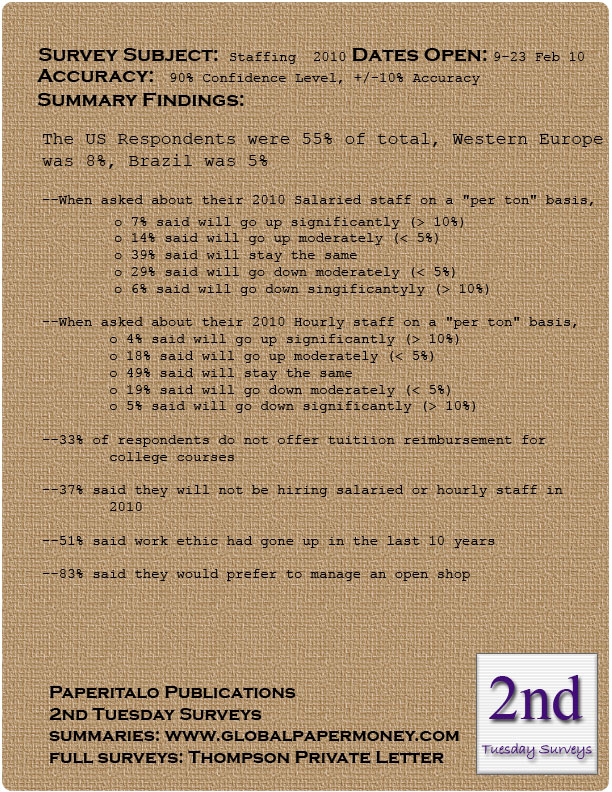 SURVEY SUBJECT: Staffing 2010 DATES OPEN: 9-23 Feb 10
ACCURACY: 90% Confidence Level, +/-10% Accuracy
SUMMARY FINDINGS:

The US Respondents were 55% of total, Western Europe was 8%, Brazil was 5%

--When asked about their 2010 Salaried staff on a "per ton" basis,
o 7% said will go up significantly (> 10%)
o 14% said will go up moderately (< 5%)
o 39% said will stay the same
o 29% said will go down moderately (< 5%)
o 6% said will go down singificantyly (> 10%)

--When asked about their 2010 Hourly staff on a "per ton" basis,
o 4% said will go up significantly (> 10%)
o 18% said will go up moderately (< 5%)
o 49% said will stay the same
o 19% said will go down moderately (< 5%)
o 5% said will go down significantly (> 10%)

--33% of respondents do not offer tuitiion reimbursement for college courses

--37% said they will not be hiring salaried or hourly staff in 2010

--51% said work ethic had gone up in the last 10 years

--83% said they would prefer to manage an open shop

PAPERITALO PUBLICATIONS
2ND TUESDAY SURVEYS
SUMMARIES: WWW.GLOBALPAPERMONEY.COM
FULL SURVEYS: THOMPSON PRIVATE LETTER

2nd
Tuesday Surveys